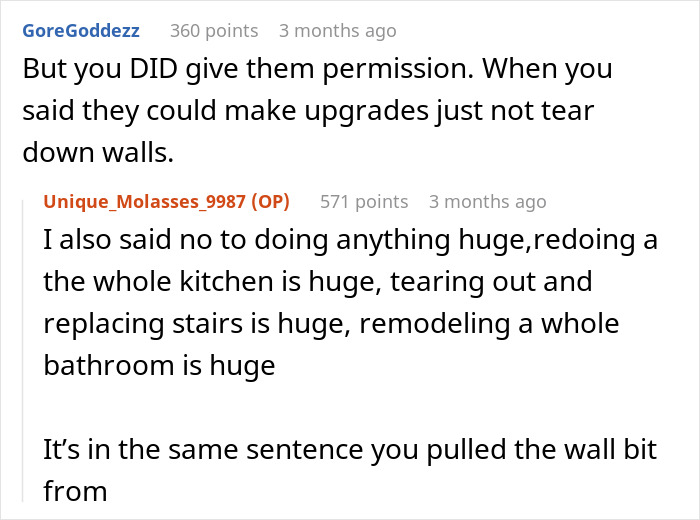 GoreGoddezz 360 points 3 months ago

But you DID give them permission. When you said they could make upgrades just not tear down walls.

Unique_Molasses_9987 (OP) 571 points 3 months ago

I also said no to doing anything huge,redoing a the whole kitchen is huge, tearing out and replacing stairs is huge, remodeling a whole bathroom is huge

It's in the same sentence you pulled the wall bit from